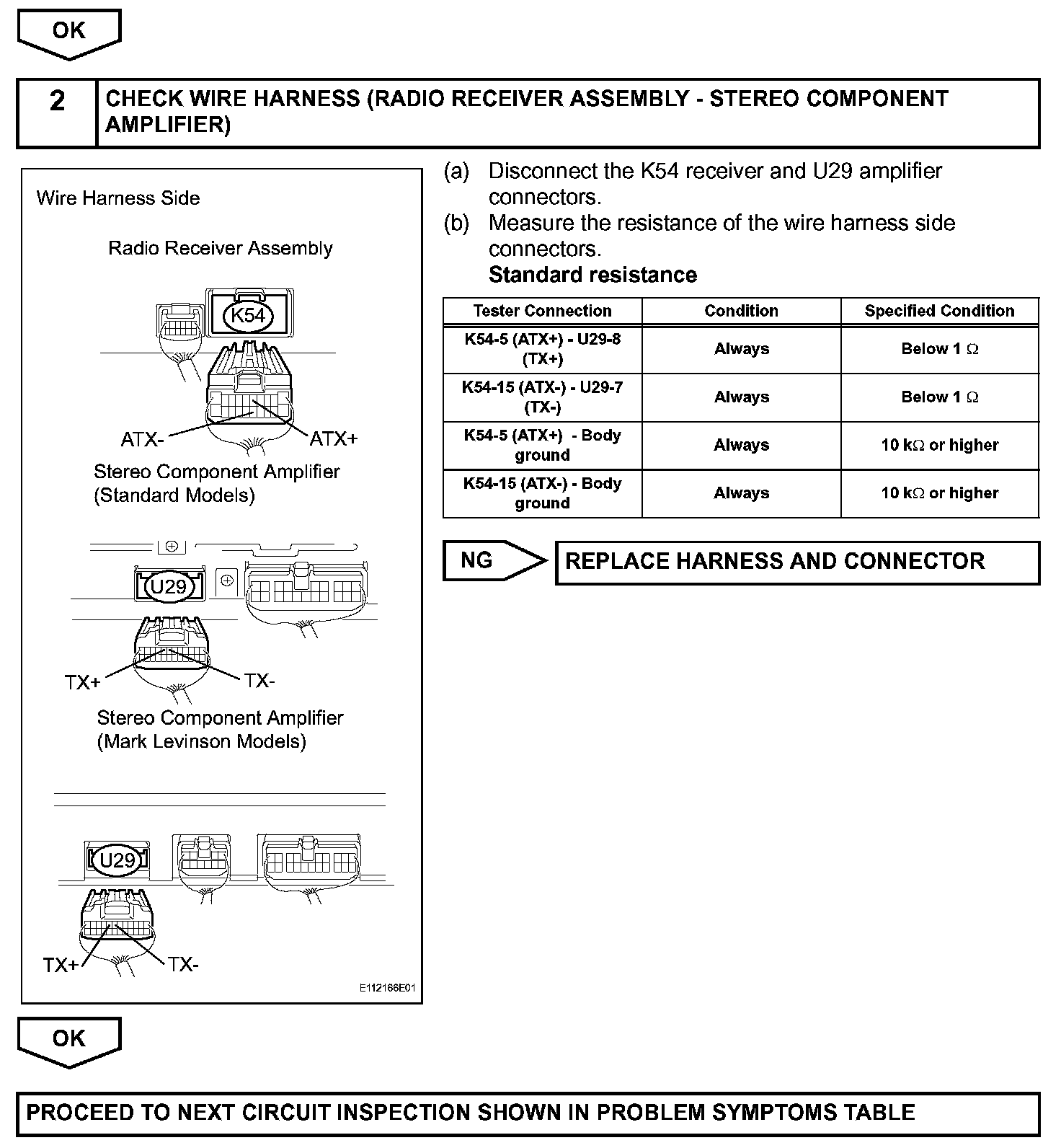 OK

2 CHECK WIRE HARNESS (RADIO RECEIVER ASSEMBLY - STEREO COMPONENT AMPLIFIER)

Wire Harness Side

Radio Receiver Assembly

K54

ATX-

ATX+

Stereo Component Amplifier (Standard Models)

U29

TX+

TX-

Stereo Component Amplifier (Mark Levinson Models)

U29

TX+

TX-

E112166E01

(a) Disconnect the K54 receiver and U29 amplifier connectors.

(b) Measure the resistance of the wire harness side connectors.

Standard resistance

| Tester Connection | Condition | Specified Condition |
|---|---|---|
| K54-5 (ATX+) - U29-8 (TX+) | Always | Below 1 $\Omega$ |
| K54-15 (ATX-) - U29-7 (TX-) | Always | Below 1 $\Omega$ |
| K54-5 (ATX+) - Body ground | Always | 10 k$\Omega$ or higher |
| K54-15 (ATX-) - Body ground | Always | 10 k$\Omega$ or higher |

NG REPLACE HARNESS AND CONNECTOR

OK

PROCEED TO NEXT CIRCUIT INSPECTION SHOWN IN PROBLEM SYMPTOMS TABLE